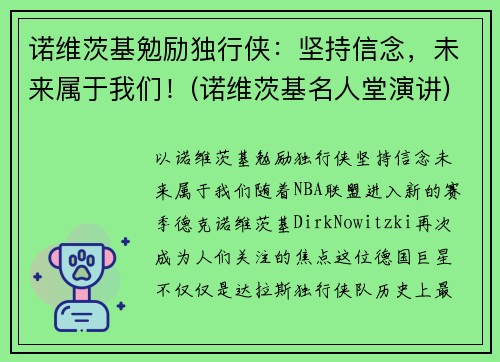 诺维茨基勉励独行侠：坚持信念，未来属于我们！(诺维茨基名人堂演讲)

以诺维茨基勉励独行侠坚持信念未来属于我们随着NBA联盟进入新的赛季德克诺维茨基DirkNowitzki再次成为人们关注的焦点这位德国巨星不仅仅是达拉斯独行侠队历史上最